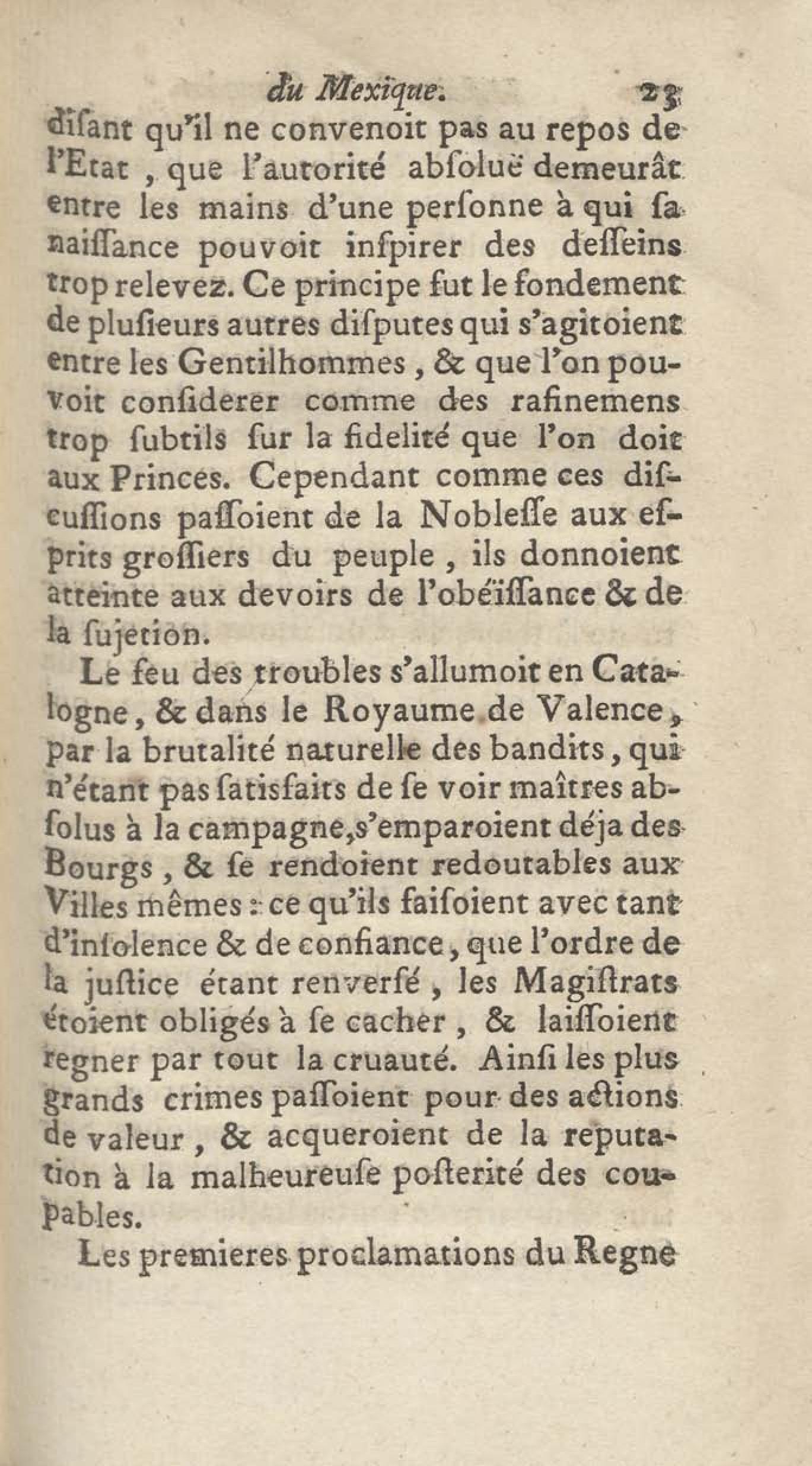 du Mexique. 23

disant qu'il ne convenoit pas au repos de l'Etat, que l'autorité absoluë demeurât entre les mains d'une personne à qui sa naissance pouvoit inspirer des desseins trop relevez. Ce principe fut le fondement de plusieurs autres disputes qui s'agitoient entre les Gentilhommes, & que l'on pouvoit considerer comme des rafinemens trop subtils sur la fidelité que l'on doit aux Princes. Cependant comme ces discussions passoient de la Noblesse aux esprits grossiers du peuple, ils donnoient atteinte aux devoirs de l'obéïssance & de la sujetion.

Le feu des troubles s'allumoit en Catalogne, & dans le Royaume de Valence, par la brutalité naturelle des bandits, qui n'étant pas satisfaits de se voir maîtres absolus à la campagne, s'emparoient déja des Bourgs, & se rendoient redoutables aux Villes mêmes : ce qu'ils faisoient avec tant d'insolence & de confiance, que l'ordre de la justice étant renversé, les Magistrats étoient obligés à se cacher, & laissoient regner par tout la cruauté. Ainsi les plus grands crimes passoient pour des actions de valeur, & acqueroient de la reputation à la malheureuse posterité des coupables.

Les premieres proclamations du Regne